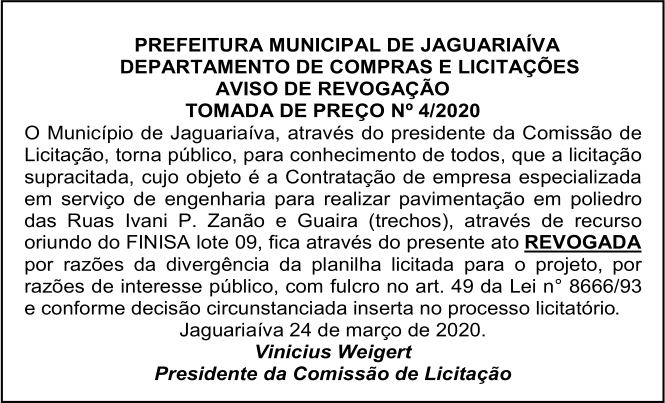 PREFEITURA MUNICIPAL DE JAGUARIAÍVA
DEPARTAMENTO DE COMPRAS E LICITAÇÕES
AVISO DE REVOGAÇÃO
TOMADA DE PREÇO Nº 4/2020

O Município de Jaguariaíva, através do presidente da Comissão de Licitação, torna público, para conhecimento de todos, que a licitação supracitada, cujo objeto é a Contratação de empresa especializada em serviço de engenharia para realizar pavimentação em poliedro das Ruas Ivani P. Zanão e Guaira (trechos), através de recurso oriundo do FINISA lote 09, fica através do presente ato REVOGADA por razões da divergência da planilha licitada para o projeto, por razões de interesse público, com fulcro no art. 49 da Lei n° 8666/93 e conforme decisão circunstanciada inserta no processo licitatório.

Jaguariaíva 24 de março de 2020.

Vinicius Weigert
Presidente da Comissão de Licitação